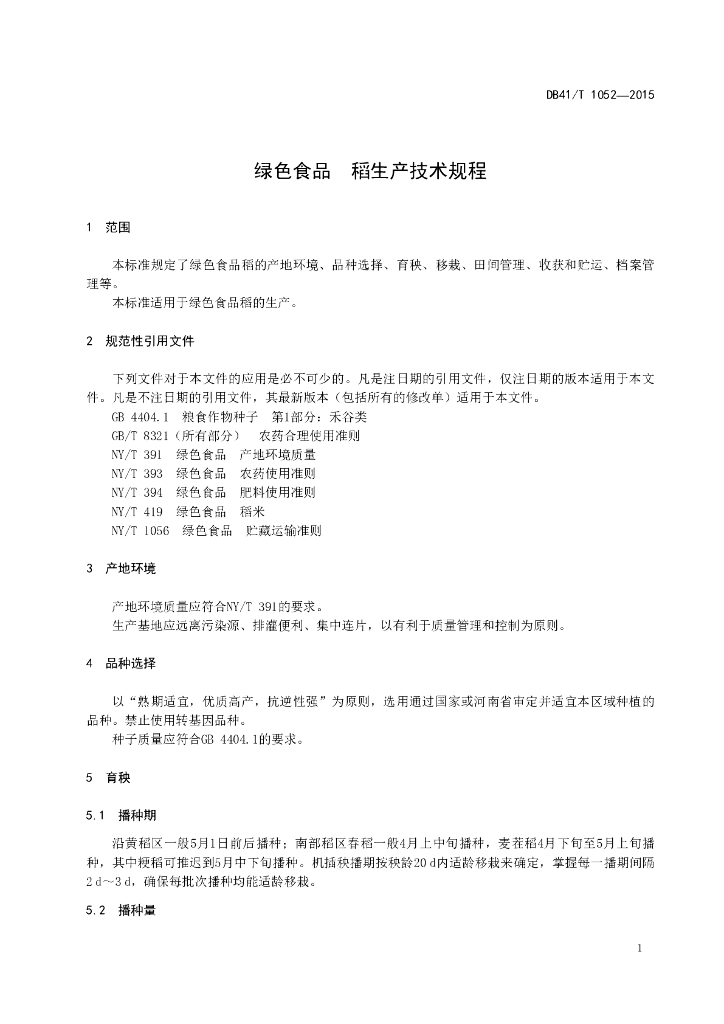 DB41/T 1052—2015

绿色食品　稻生产技术规程

1　范围

本标准规定了绿色食品稻的产地环境、品种选择、育秧、移栽、田间管理、收获和贮运、档案管理等。

本标准适用于绿色食品稻的生产。

2　规范性引用文件

下列文件对于本文件的应用是必不可少的。凡是注日期的引用文件，仅注日期的版本适用于本文件。凡是不注日期的引用文件，其最新版本（包括所有的修改单）适用于本文件。

GB 4404.1　粮食作物种子　第1部分：禾谷类

GB/T 8321（所有部分）　农药合理使用准则

NY/T 391　绿色食品　产地环境质量

NY/T 393　绿色食品　农药使用准则

NY/T 394　绿色食品　肥料使用准则

NY/T 419　绿色食品　稻米

NY/T 1056　绿色食品　贮藏运输准则

3　产地环境

产地环境质量应符合NY/T 391的要求。

生产基地应远离污染源、排灌便利、集中连片，以有利于质量管理和控制为原则。

4　品种选择

以“熟期适宜，优质高产，抗逆性强”为原则，选用通过国家或河南省审定并适宜本区域种植的品种。禁止使用转基因品种。

种子质量应符合GB 4404.1的要求。

5　育秧

5.1　播种期

沿黄稻区一般5月1日前后播种；南部稻区春稻一般4月上中旬播种，麦茬稻4月下旬至5月上旬播种，其中粳稻可推迟到5月中下旬播种。机插秧播期按秧龄20 d内适龄移栽来确定，掌握每一播期间隔2 d～3 d，确保每批次播种均能适龄移栽。

5.2　播种量

1